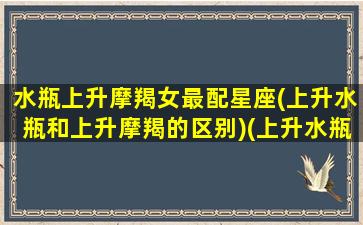 水瓶上升摩羯女最配星座(上升水瓶和上升摩羯的区别)(上升水瓶